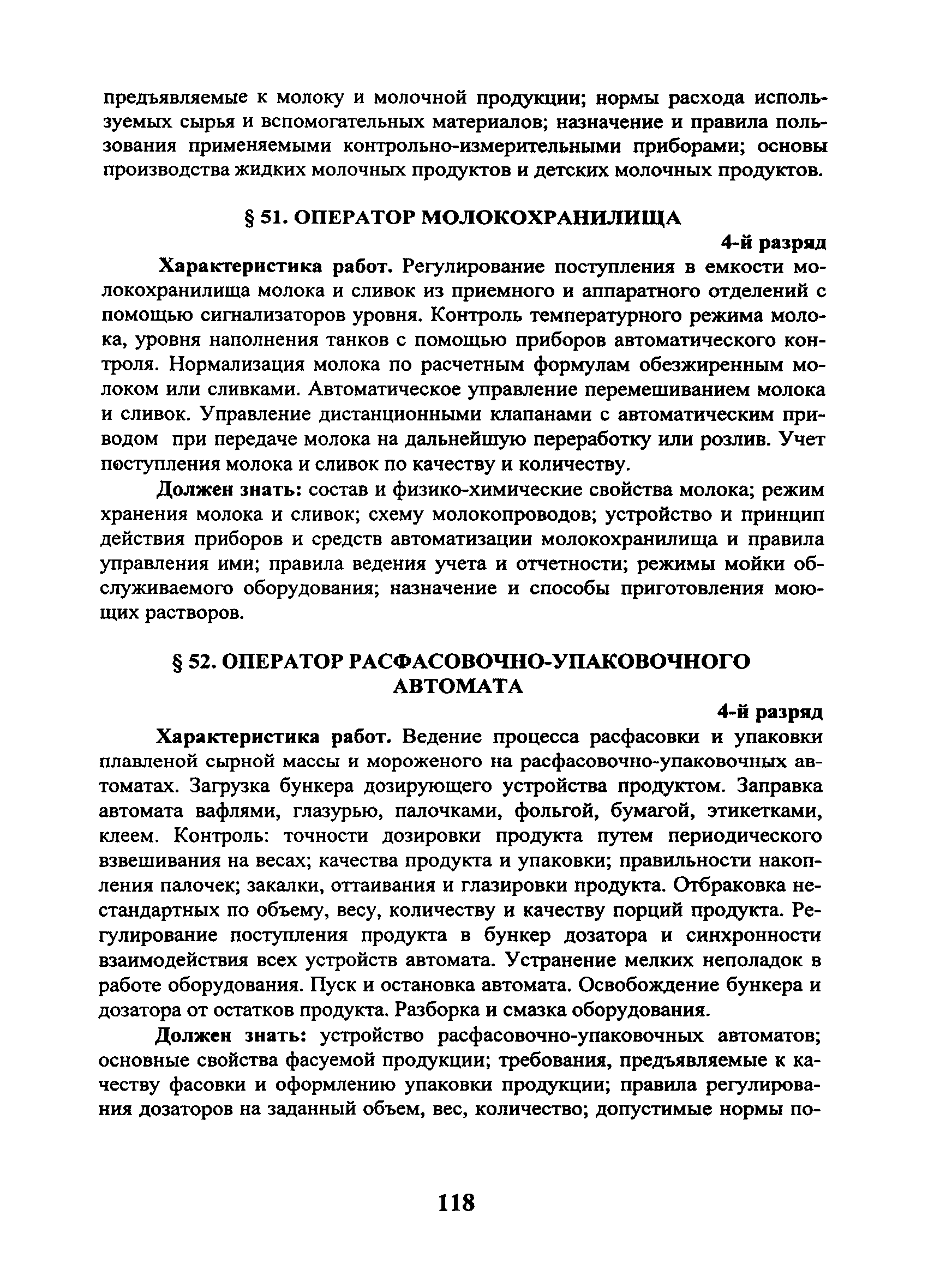 предъявляемые к молоку и молочной продукции; нормы расхода используемых сырья и вспомогательных материалов; назначение и правила пользования применяемыми контрольно-измерительными приборами; основы производства жидких молочных продуктов и детских молочных продуктов.

§ 51. ОПЕРАТОР МОЛОКОХРАНИЛИЩА

4-й разряд

Характеристика работ. Регулирование поступления в емкости молокохранилища молока и сливок из приемного и аппаратного отделений с помощью сигнализаторов уровня. Контроль температурного режима молока, уровня наполнения танков с помощью приборов автоматического контроля. Нормализация молока по расчетным формулам обезжиренным молоком или сливками. Автоматическое управление перемешиванием молока и сливок. Управление дистанционными клапанами с автоматическим приводом при передаче молока на дальнейшую переработку или розлив. Учет поступления молока и сливок по качеству и количеству.

Должен знать: состав и физико-химические свойства молока; режим хранения молока и сливок; схему молокопроводов; устройство и принцип действия приборов и средств автоматизации молокохранилища и правила управления ими; правила ведения учета и отчетности; режимы мойки обслуживаемого оборудования; назначение и способы приготовления моющих растворов.

§ 52. ОПЕРАТОР РАСФАСОВОЧНО-УПАКОВОЧНОГО АВТОМАТА

4-й разряд

Характеристика работ. Ведение процесса расфасовки и упаковки плавленой сырной массы и мороженого на расфасовочно-упаковочных автоматах. Загрузка бункера дозирующего устройства продуктом. Заправка автомата вафлями, глазурью, палочками, фольгой, бумагой, этикетками, клеем. Контроль: точности дозировки продукта путем периодического взвешивания на весах; качества продукта и упаковки; правильности накопления палочек; закалки, оттаивания и глазировки продукта. Отбраковка нестандартных по объему, весу, количеству и качеству порций продукта. Регулирование поступления продукта в бункер дозатора и синхронности взаимодействия всех устройств автомата. Устранение мелких неполадок в работе оборудования. Пуск и остановка автомата. Освобождение бункера и дозатора от остатков продукта. Разборка и смазка оборудования.

Должен знать: устройство расфасовочно-упаковочных автоматов; основные свойства фасуемой продукции; требования, предъявляемые к качеству фасовки и оформлению упаковки продукции; правила регулирования дозаторов на заданный объем, вес, количество; допустимые нормы по-

118